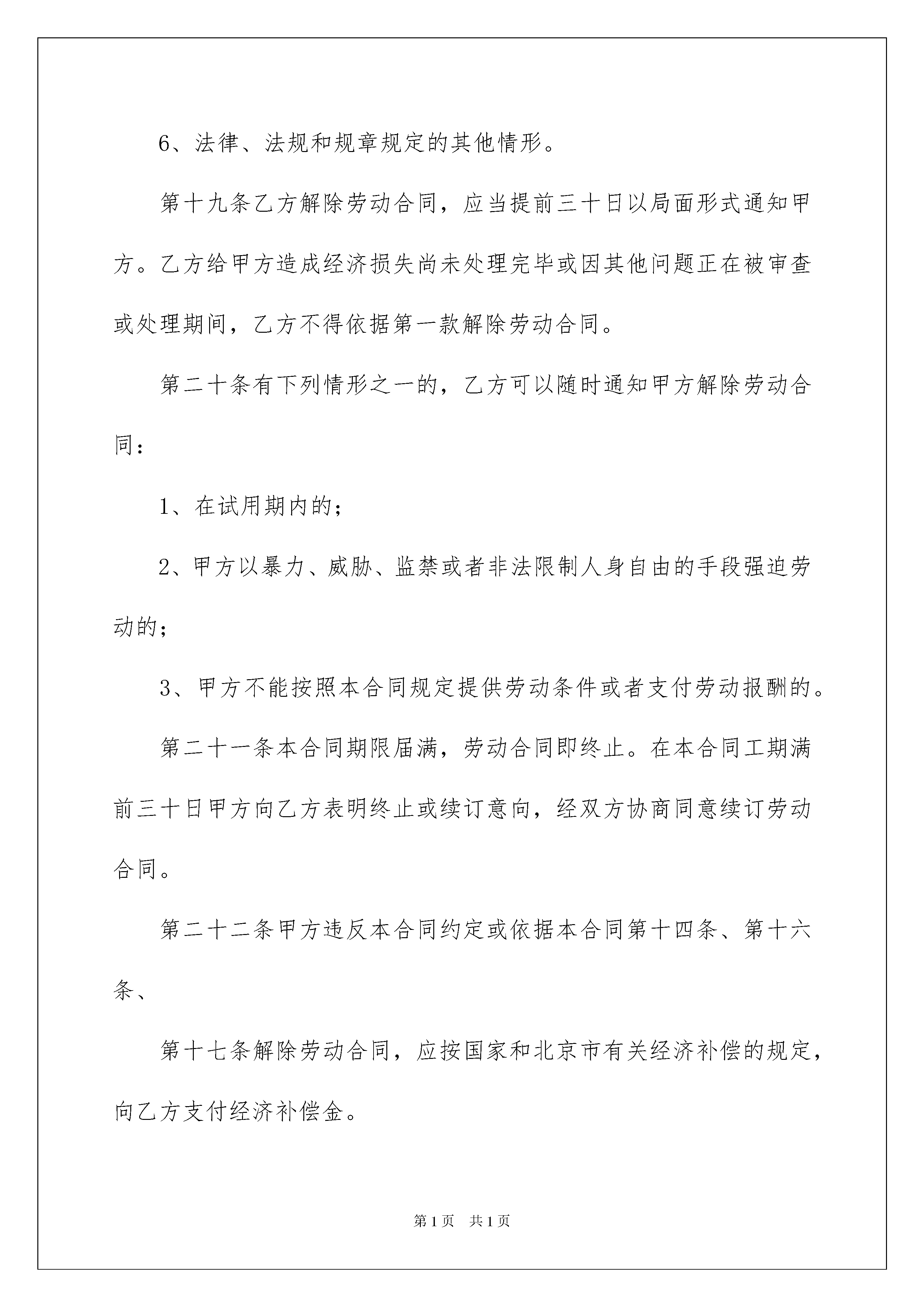 6、法律、法规和规章规定的其他情形。

第十九条乙方解除劳动合同，应当提前三十日以局面形式通知甲方。乙方给甲方造成经济损失尚未处理完毕或因其他问题正在被审查或处理期间，乙方不得依据第一款解除劳动合同。

第二十条有下列情形之一的，乙方可以随时通知甲方解除劳动合同：

1、在试用期内的；

2、甲方以暴力、威胁、监禁或者非法限制人身自由的手段强迫劳动的；

3、甲方不能按照本合同规定提供劳动条件或者支付劳动报酬的。

第二十一条本合同期限届满，劳动合同即终止。在本合同工期满前三十日甲方向乙方表明终止或续订意向，经双方协商同意续订劳动合同。

第二十二条甲方违反本合同约定或依据本合同第十四条、第十六条、

第十七条解除劳动合同，应按国家和北京市有关经济补偿的规定，向乙方支付经济补偿金。

第1页 共1页